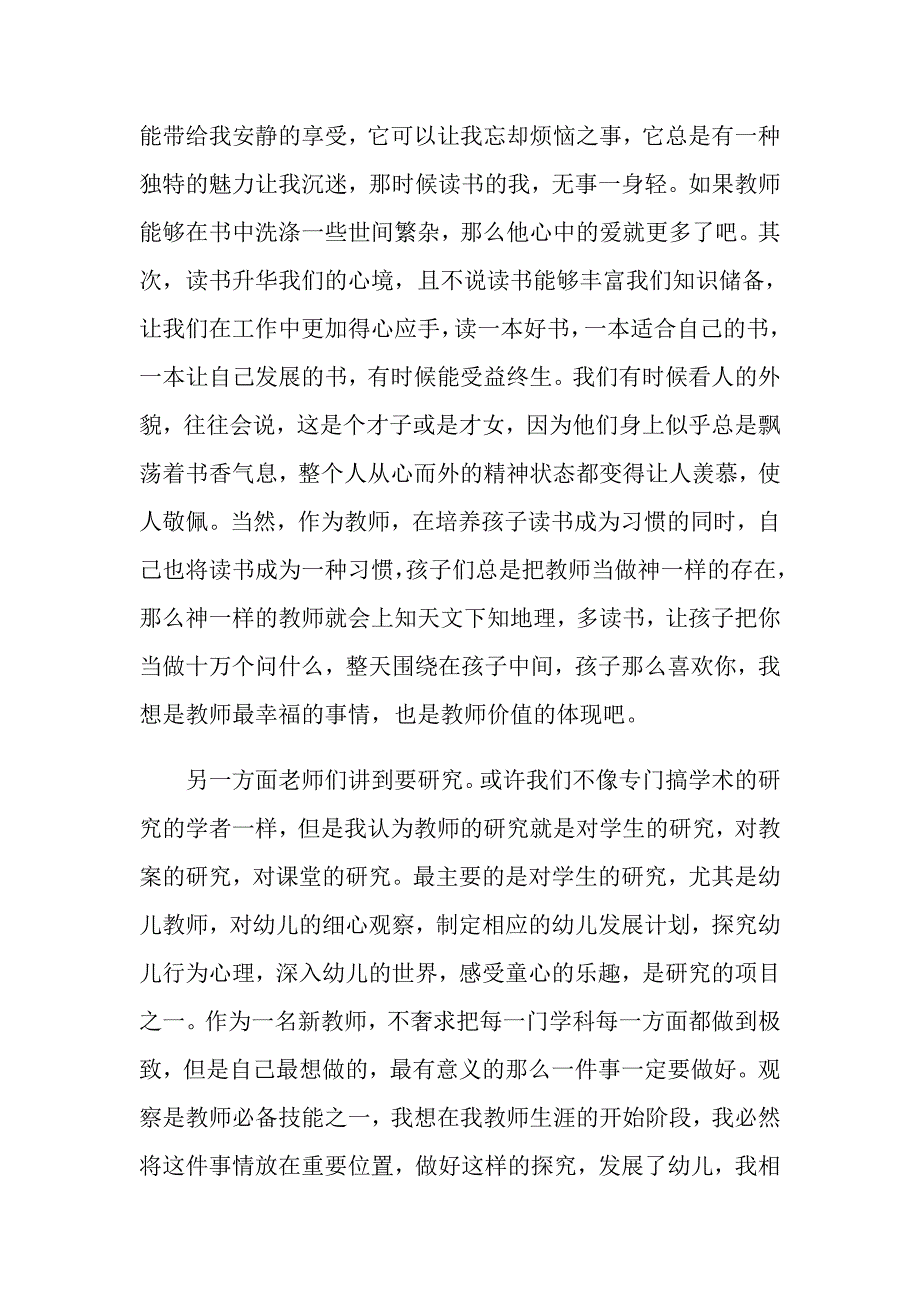 能带给我安静的享受，它可以让我忘却烦恼之事，它总是有一种独特的魅力让我沉迷，那时候读书的我，无事一身轻。如果教师能够在书中洗涤一些世间繁杂，那么他心中的爱就更多了吧。其次，读书升华我们的心境，且不说读书能够丰富我们知识储备，让我们在工作中更加得心应手，读一本好书，一本适合自己的书，一本让自己发展的书，有时候能受益终生。我们有时候看人的外貌，往往会说，这是个才子或是才女，因为他们身上似乎总是飘荡着书香气息，整个人从心而外的精神状态都变得让人羡慕，使人敬佩。当然，作为教师，在培养孩子读书成为习惯的同时，自己也将读书成为一种习惯，孩子们总是把教师当做神一样的存在，那么神一样的教师就会上知天文下知地理，多读书，让孩子把你当做十万个问什么，整天围绕在孩子中间，孩子那么喜欢你，我想是教师最幸福的事情，也是教师价值的体现吧。

另一方面老师们讲到要研究。或许我们不像专门搞学术的研究的学者一样，但是我认为教师的研究就是对学生的研究，对教案的研究，对课堂的研究。最主要的是对学生的研究，尤其是幼儿教师，对幼儿的细心观察，制定相应的幼儿发展计划，探究幼儿行为心理，深入幼儿的世界，感受童心的乐趣，是研究的项目之一。作为一名新教师，不奢求把每一门学科每一方面都做到极致，但是自己最想做的，最有意义的那么一件事一定要做好。观察是教师必备技能之一，我想在我教师生涯的开始阶段，我必然将这件事情放在重要位置，做好这样的探究，发展了幼儿，我相